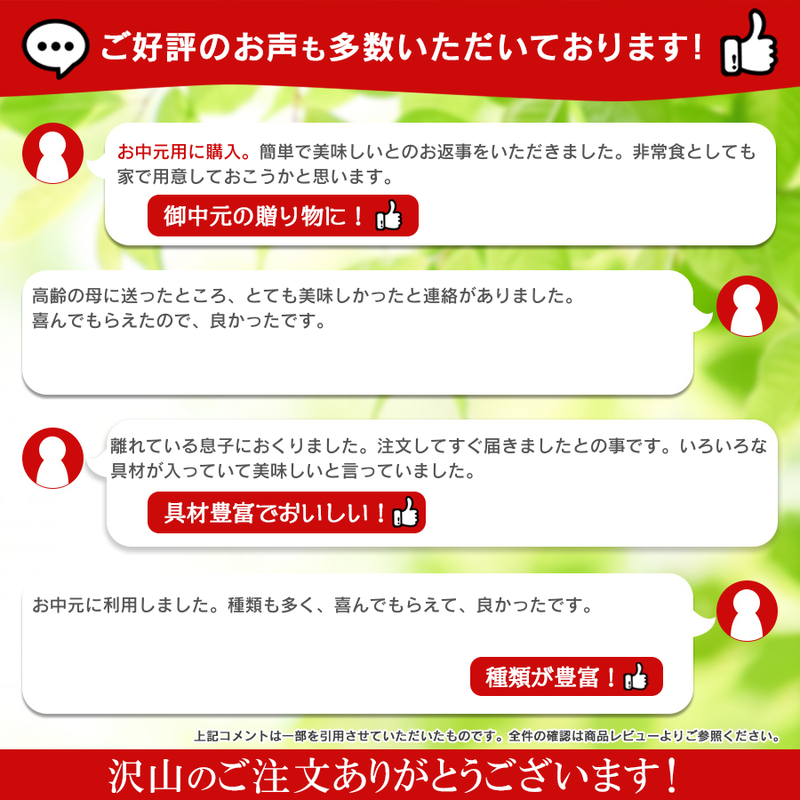 ご好評のお声も多数いただいております！

お中元用に購入。簡単で美味しいとのお返事をいただきました。非常食としても家で用意しておこうかと思います。

御中元の贈り物に！

高齢の母に送ったところ、とても美味しかったと連絡がありました。喜んでもらえたので、良かったです。

離れている息子におくりました。注文してすぐ届きましたとの事です。いろいろな具材が入っていて美味しいと言っていました。

具材豊富でおいしい！

お中元に利用しました。種類も多く、喜んでもらえて、良かったです。

種類が豊富！

上記コメントは一部を引用させていただいたものです。全件の確認は商品レビューよりご参照ください。

沢山のご注文ありがとうございます！